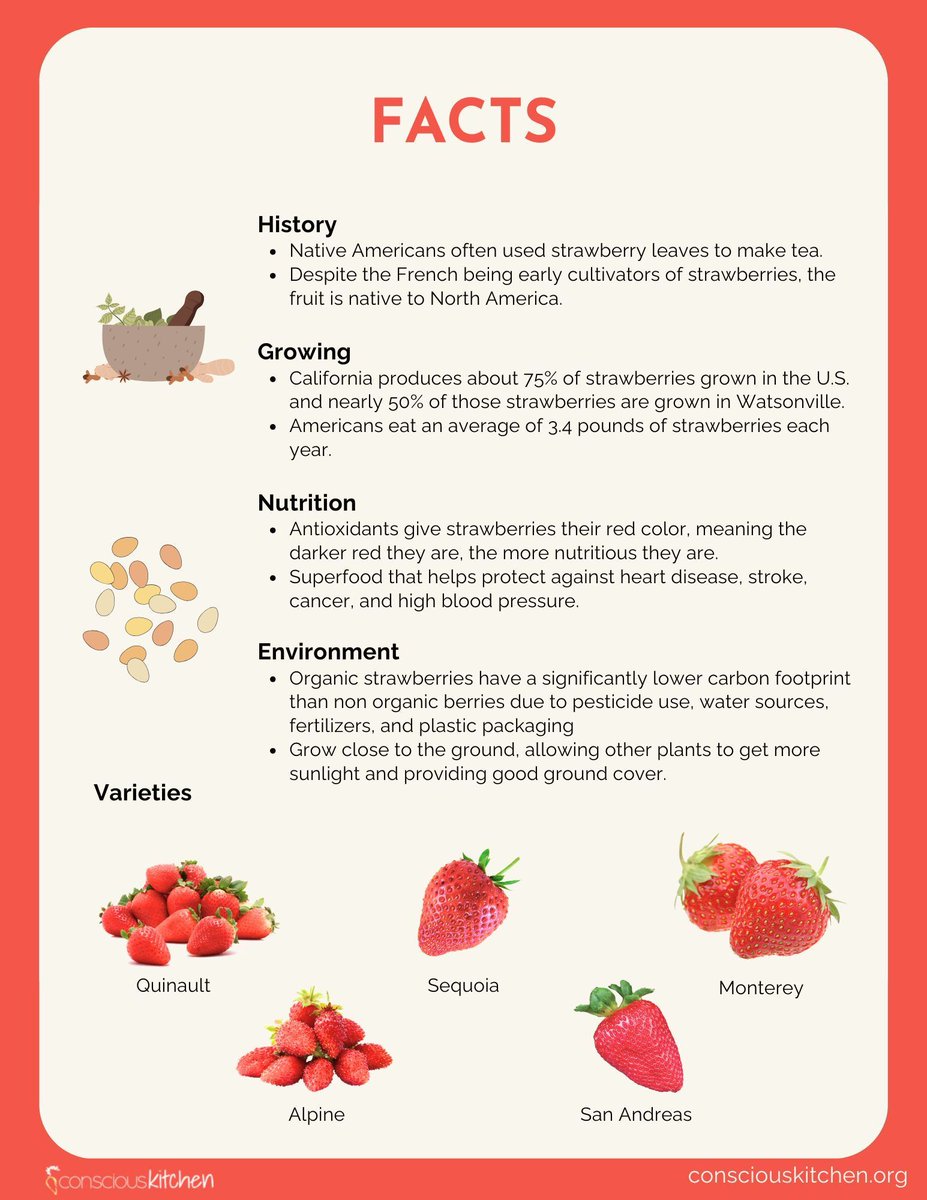 FACTS

History

• Native Americans often used strawberry leaves to make tea.
• Despite the French being early cultivators of strawberries, the fruit is native to North America.

Growing

• California produces about 75% of strawberries grown in the U.S. and nearly 50% of those strawberries are grown in Watsonville.
• Americans eat an average of 3.4 pounds of strawberries each year.

Nutrition

• Antioxidants give strawberries their red color, meaning the darker red they are, the more nutritious they are.
• Superfood that helps protect against heart disease, stroke, cancer, and high blood pressure.

Environment

• Organic strawberries have a significantly lower carbon footprint than non organic berries due to pesticide use, water sources, fertilizers, and plastic packaging
• Grow close to the ground, allowing other plants to get more sunlight and providing good ground cover.

Varieties

Quinault

Sequoia

Monterey

Alpine

San Andreas

consciouskitchen

consciouskitchen.org